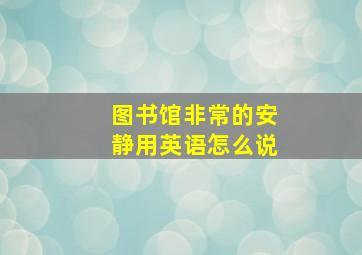 图书馆非常的安静用英语怎么说